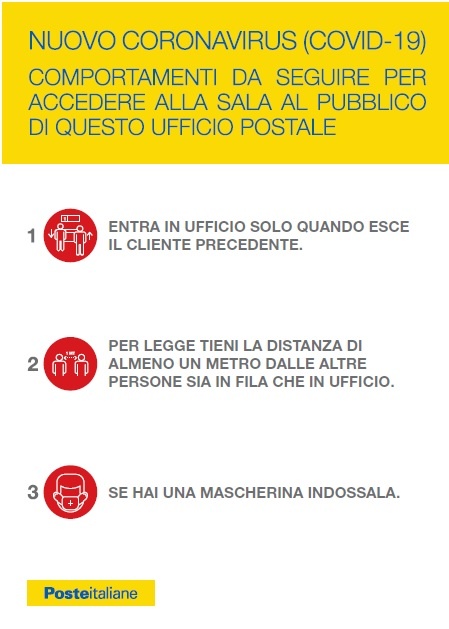 NUOVO CORONAVIRUS (COVID-19)
COMPORTAMENTI DA SEGUIRE PER ACCEDERE ALLA SALA AL PUBBLICO DI QUESTO UFFICIO POSTALE

1 ENTRA IN UFFICIO SOLO QUANDO ESCE IL CLIENTE PRECEDENTE.

2 PER LEGGE TIENI LA DISTANZA DI ALMENO UN METRO DALLE ALTRE PERSONE SIA IN FILA CHE IN UFFICIO.

3 SE HAI UNA MASCHERINA INDOSSALA.

Posteitaliane